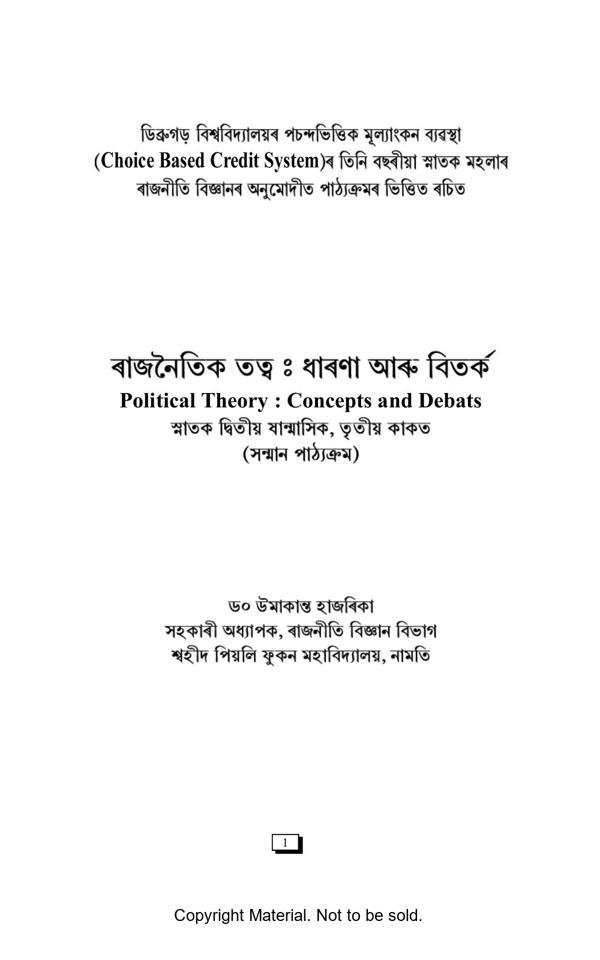 ডিব্ৰুগড় বিশ্ববিদ্যালয়ৰ পচন্দভিত্তিক মূল্যাংকন ব্যৱস্থা (Choice Based Credit System)ৰ তিনি বছৰীয়া স্নাতক মহলাৰ ৰাজনীতি বিজ্ঞানৰ অনুমোদীত পাঠ্যক্ৰমৰ ভিত্তিত ৰচিত

ৰাজনৈতিক তত্ব ঃ ধাৰণা আৰু বিতৰ্ক
Political Theory : Concepts and Debats
স্নাতক দ্বিতীয় ষান্মাসিক, তৃতীয় কাকত
(সন্মান পাঠ্যক্ৰম)

ড০ উমাকান্ত হাজৰিকা
সহকাৰী অধ্যাপক, ৰাজনীতি বিজ্ঞান বিভাগ
শ্বহীদ পিয়লি ফুকন মহাবিদ্যালয়, নামতি

1

Copyright Material. Not to be sold.